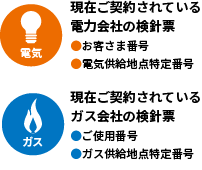 電気

現在ご契約されている電力会社の検針票

●お客さま番号
●電気供給地点特定番号

ガス

現在ご契約されているガス会社の検針票

●ご使用番号
●ガス供給地点特定番号